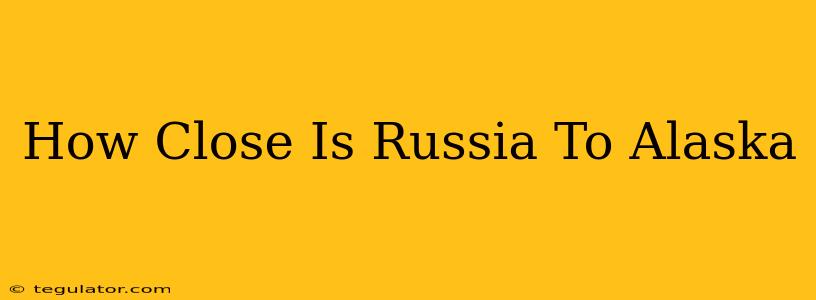 How Close Is Russia To Alaska

© tegulator.com